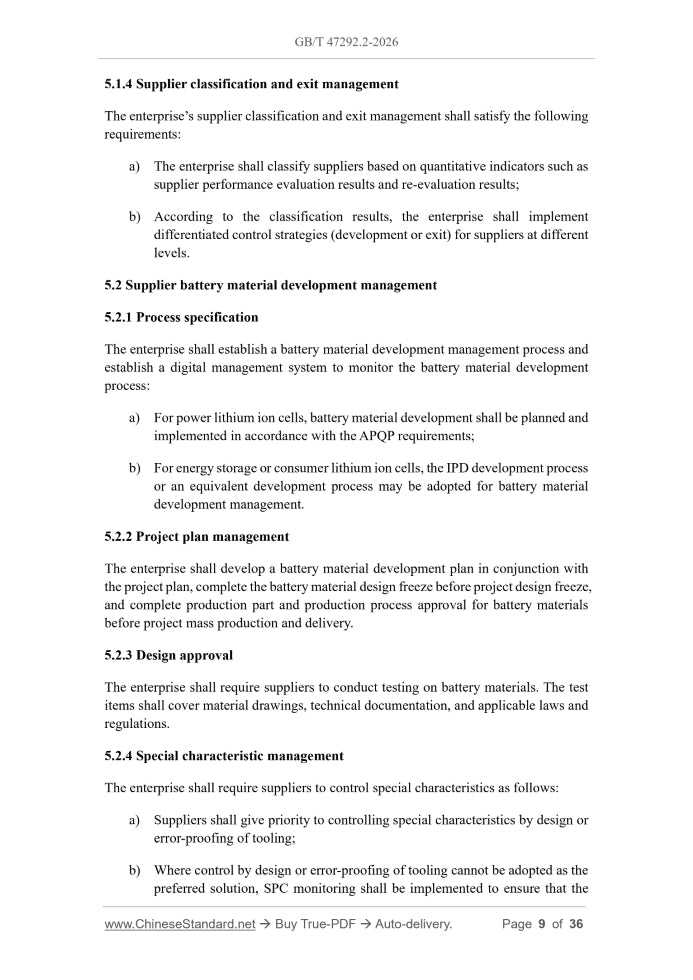 GB/T 47292.2-2026

5.1.4 Supplier classification and exit management

The enterprise's supplier classification and exit management shall satisfy the following requirements:

a) The enterprise shall classify suppliers based on quantitative indicators such as supplier performance evaluation results and re-evaluation results;

b) According to the classification results, the enterprise shall implement differentiated control strategies (development or exit) for suppliers at different levels.

5.2 Supplier battery material development management

5.2.1 Process specification

The enterprise shall establish a battery material development management process and establish a digital management system to monitor the battery material development process:

a) For power lithium ion cells, battery material development shall be planned and implemented in accordance with the APQP requirements;

b) For energy storage or consumer lithium ion cells, the IPD development process or an equivalent development process may be adopted for battery material development management.

5.2.2 Project plan management

The enterprise shall develop a battery material development plan in conjunction with the project plan, complete the battery material design freeze before project design freeze, and complete production part and production process approval for battery materials before project mass production and delivery.

5.2.3 Design approval

The enterprise shall require suppliers to conduct testing on battery materials. The test items shall cover material drawings, technical documentation, and applicable laws and regulations.

5.2.4 Special characteristic management

The enterprise shall require suppliers to control special characteristics as follows:

a) Suppliers shall give priority to controlling special characteristics by design or error-proofing of tooling;

b) Where control by design or error-proofing of tooling cannot be adopted as the preferred solution, SPC monitoring shall be implemented to ensure that the

www.ChineseStandard.net → Buy True-PDF → Auto-delivery. Page 9 of 36